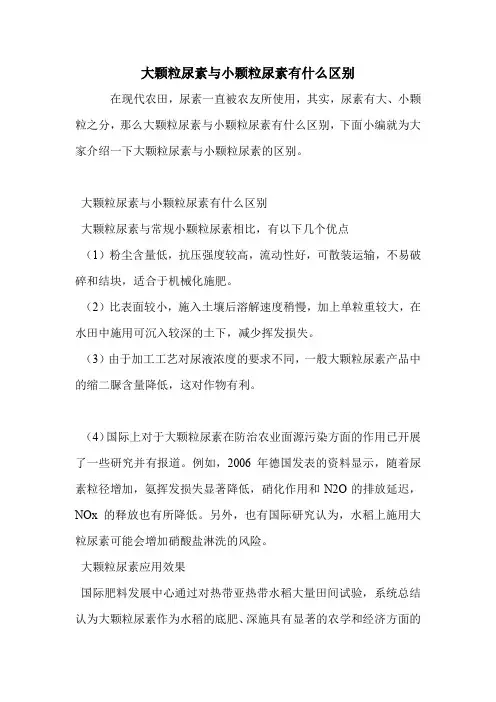 大颗粒尿素与小颗粒尿素有什么区别

在现代农田，尿素一直被农友所使用，其实，尿素有大、小颗粒之分，那么大颗粒尿素与小颗粒尿素有什么区别，下面小编就为大家介绍一下大颗粒尿素与小颗粒尿素的区别。

大颗粒尿素与小颗粒尿素有什么区别

大颗粒尿素与常规小颗粒尿素相比，有以下几个优点

（1）粉尘含量低，抗压强度较高，流动性好，可散装运输，不易破碎和结块，适合于机械化施肥。

（2）比表面较小，施入土壤后溶解速度稍慢，加上单粒重较大，在水田中施用可沉入较深的土下，减少挥发损失。

（3）由于加工工艺对尿液浓度的要求不同，一般大颗粒尿素产品中的缩二脲含量降低，这对作物有利。

（4）国际上对于大颗粒尿素在防治农业面源污染方面的作用已开展了一些研究并有报道。例如，2006 年德国发表的资料显示，随着尿素粒径增加，氨挥发损失显著降低，硝化作用和 N2O 的排放延迟，NOx 的释放也有所降低。另外，也有国际研究认为，水稻上施用大粒尿素可能会增加硝酸盐淋洗的风险。

大颗粒尿素应用效果

国际肥料发展中心通过对热带亚热带水稻大量田间试验，系统总结认为大颗粒尿素作为水稻的底肥、深施具有显著的农学和经济方面的